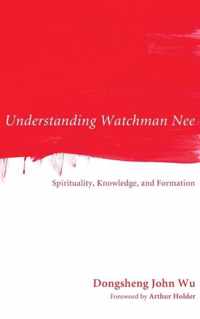 Understanding Watchman Nee

Spirituality, Knowledge, and Formation

Dongsheng John Wu

Foreword by Arthur Holder